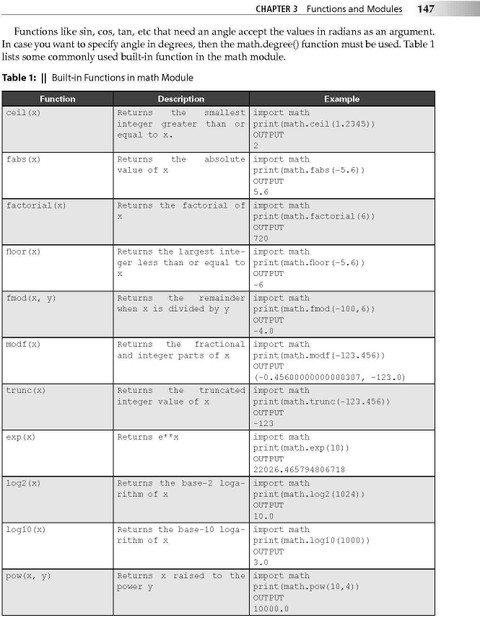 CHAPTER 3 Functions and Modules 147

Functions like sin, cos, tan, etc that need an angle accept the values in radians as an argument. In case you want to specify angle in degrees, then the math.degree() function must be used. Table 1 lists some commonly used built-in function in the math module.

Table 1: || Built-in Functions in math Module

| Function | Description | Example |
|---|---|---|
| ceil(x) | Returns the smallest integer greater than or equal to x. | import math print(math.ceil(1.2345)) OUTPUT 2 |
| fabs(x) | Returns the absolute value of x | import math print(math.fabs(-5.6)) OUTPUT 5.6 |
| factorial(x) | Returns the factorial of x | import math print(math.factorial(6)) OUTPUT 720 |
| floor(x) | Returns the largest integer less than or equal to x | import math print(math.floor(-5.6)) OUTPUT -6 |
| fmod(x, y) | Returns the remainder when x is divided by y | import math print(math.fmod(-100,6)) OUTPUT -4.0 |
| modf(x) | Returns the fractional and integer parts of x | import math print(math.modf(-123.456)) OUTPUT (-0.45600000000000307, -123.0) |
| trunc(x) | Returns the truncated integer value of x | import math print(math.trunc(-123.456)) OUTPUT -123 |
| exp(x) | Returns e**x | import math print(math.exp(10)) OUTPUT 22026.465794806718 |
| log2(x) | Returns the base-2 logarithm of x | import math print(math.log2(1024)) OUTPUT 10.0 |
| log10(x) | Returns the base-10 logarithm of x | import math print(math.log10(1000)) OUTPUT 3.0 |
| pow(x, y) | Returns x raised to the power y | import math print(math.pow(10,4)) OUTPUT 10000.0 |